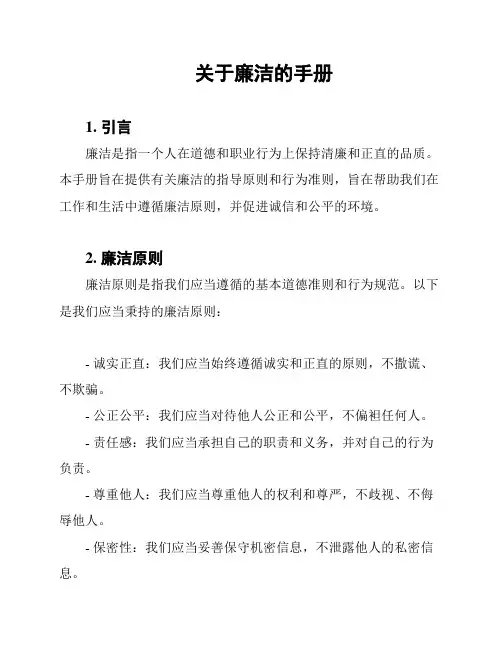 关于廉洁的手册

1. 引言

廉洁是指一个人在道德和职业行为上保持清廉和正直的品质。本手册旨在提供有关廉洁的指导原则和行为准则，旨在帮助我们在工作和生活中遵循廉洁原则，并促进诚信和公平的环境。

2. 廉洁原则

廉洁原则是指我们应当遵循的基本道德准则和行为规范。以下是我们应当秉持的廉洁原则：

- 诚实正直：我们应当始终遵循诚实和正直的原则，不撒谎、不欺骗。

- 公正公平：我们应当对待他人公正和公平，不偏袒任何人。

- 责任感：我们应当承担自己的职责和义务，并对自己的行为负责。

- 尊重他人：我们应当尊重他人的权利和尊严，不歧视、不侮辱他人。

- 保密性：我们应当妥善保守机密信息，不泄露他人的私密信息。